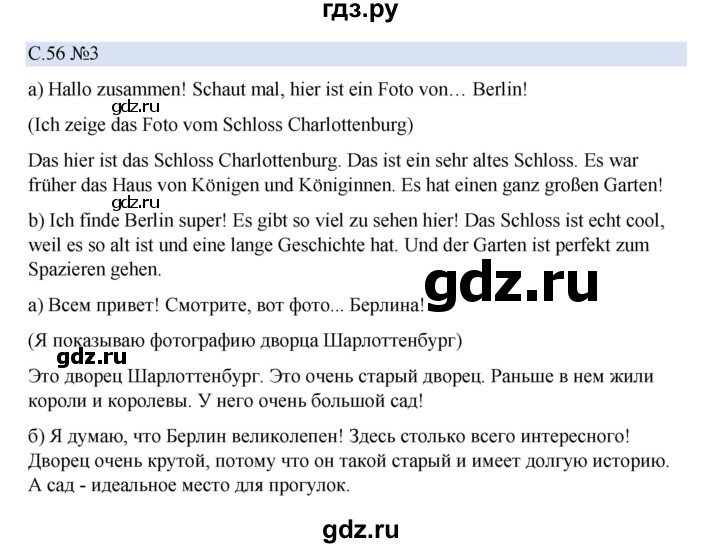 гдз.ру

С.56 №3

a) Hallo zusammen! Schaut mal, hier ist ein Foto von… Berlin!

gdz.ru

(Ich zeige das Foto vom Schloss Charlottenburg)

Das hier ist das Schloss Charlottenburg. Das ist ein sehr altes Schloss. Es war früher das Haus von Königen und Königinnen. Es hat einen ganz großen Garten!

gdz.ru

b) Ich finde Berlin super! Es gibt so viel zu sehen hier! Das Schloss ist echt cool, weil es so alt ist und eine lange Geschichte hat. Und der Garten ist perfekt zum Spazieren gehen.

gdz.ru

а) Всем привет! Смотрите, вот фото... Берлина!

(Я показываю фотографию дворца Шарлоттенбург)

gdz.ru

Это дворец Шарлоттенбург. Это очень старый дворец. Раньше в нем жили короли и королевы. У него очень большой сад!

б) Я думаю, что Берлин великолепен! Здесь столько всего интересного! Дворец очень крутой, потому что он такой старый и имеет долгую историю. А сад - идеальное место для прогулок.

gdz.ru